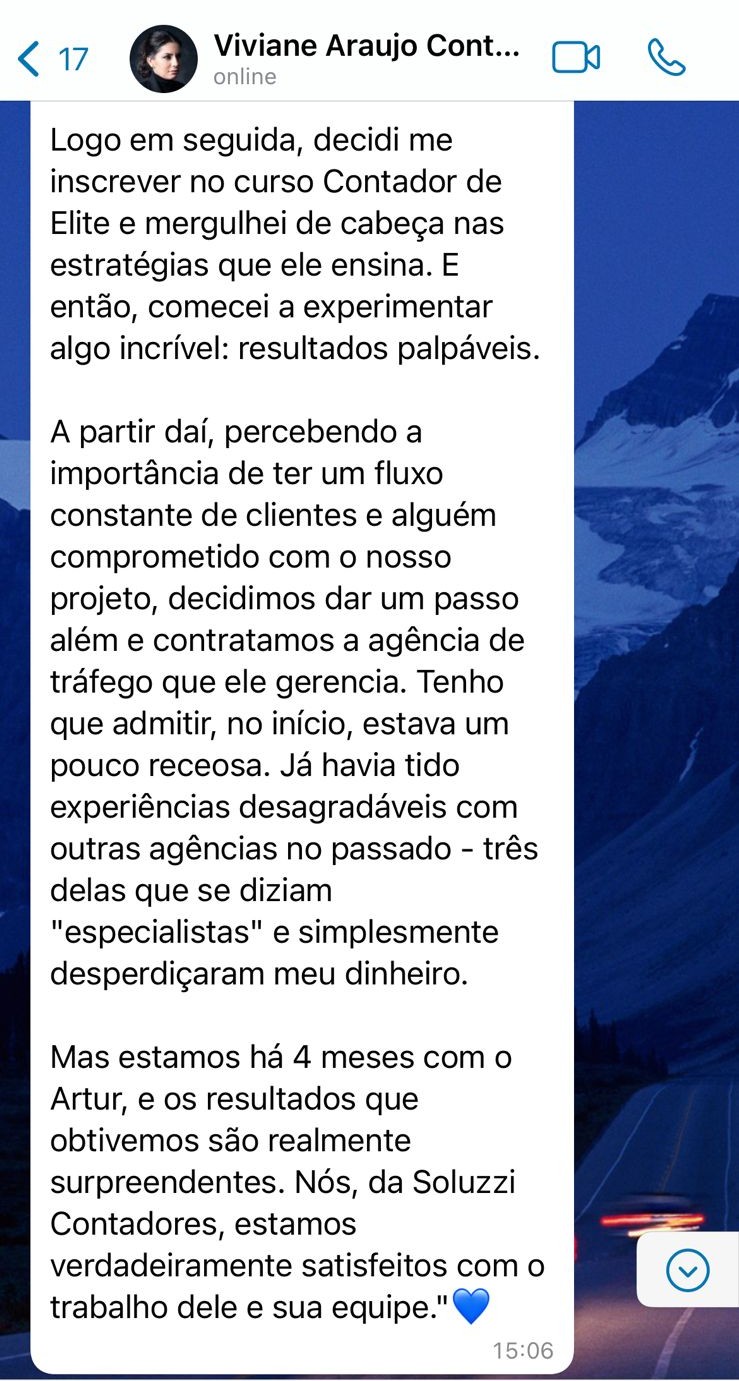 17
Viviane Araujo Cont...
online

Logo em seguida, decidi me inscrever no curso Contador de Elite e mergulhei de cabeça nas estratégias que ele ensina. E então, comecei a experimentar algo incrível: resultados palpáveis.

A partir daí, percebendo a importância de ter um fluxo constante de clientes e alguém comprometido com o nosso projeto, decidimos dar um passo além e contratamos a agência de tráfego que ele gerencia. Tenho que admitir, no início, estava um pouco receosa. Já havia tido experiências desagradáveis com outras agências no passado - três delas que se diziam "especialistas" e simplesmente desperdiçaram meu dinheiro.

Mas estamos há 4 meses com o Artur, e os resultados que obtivemos são realmente surpreendentes. Nós, da Soluzzi Contadores, estamos verdadeiramente satisfeitos com o trabalho dele e sua equipe."💙
15:06